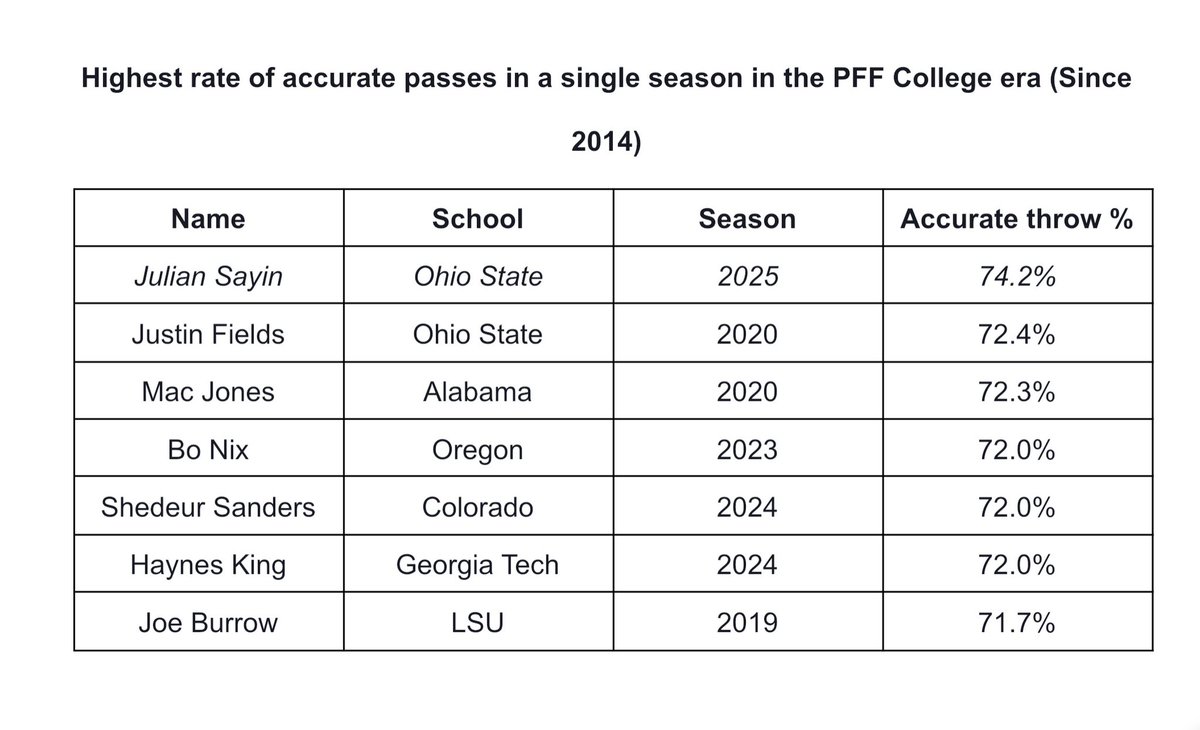 Highest rate of accurate passes in a single season in the PFF College era (Since 2014)

| Name | School | Season | Accurate throw % |
|---|---|---|---|
| Julian Sayin | Ohio State | 2025 | 74.2% |
| Justin Fields | Ohio State | 2020 | 72.4% |
| Mac Jones | Alabama | 2020 | 72.3% |
| Bo Nix | Oregon | 2023 | 72.0% |
| Shedeur Sanders | Colorado | 2024 | 72.0% |
| Haynes King | Georgia Tech | 2024 | 72.0% |
| Joe Burrow | LSU | 2019 | 71.7% |